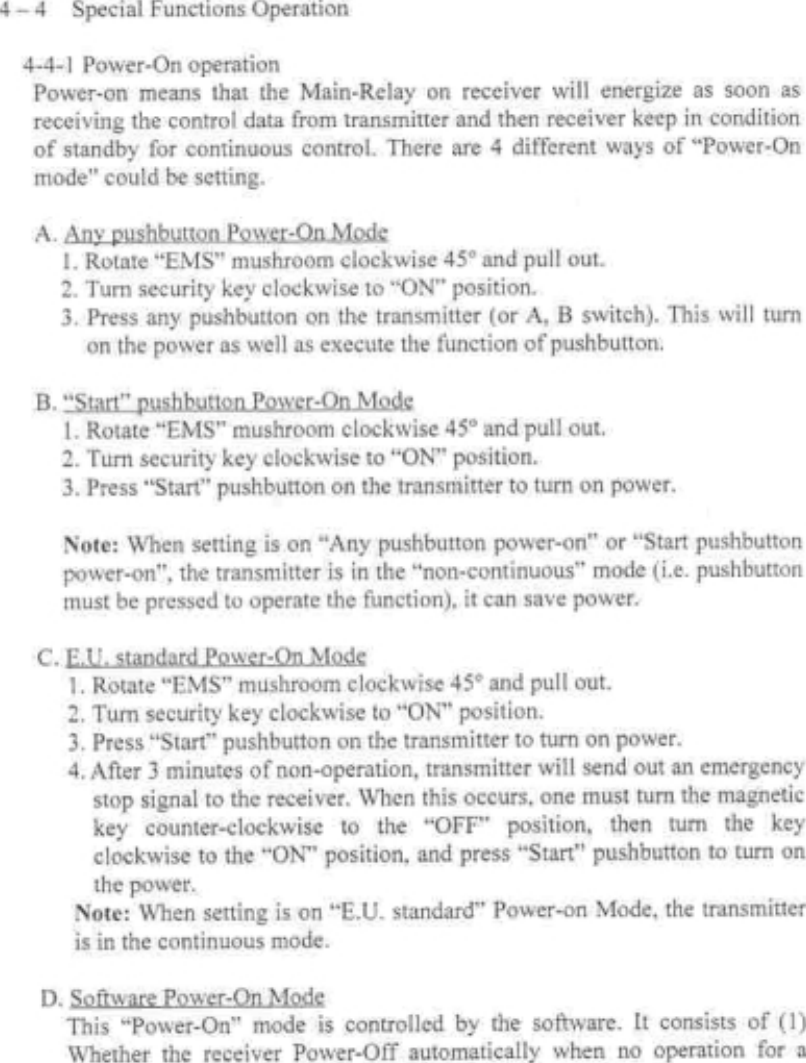 4 – 4 Special Functions Operation

4-4-1 Power-On operation

Power-on means that the Main-Relay on receiver will energize as soon as receiving the control data from transmitter and then receiver keep in condition of standby for continuous control. There are 4 different ways of "Power-On mode" could be setting.

A. Any pushbutton Power-On Mode
1. Rotate "EMS" mushroom clockwise 45° and pull out.
2. Turn security key clockwise to "ON" position.
3. Press any pushbutton on the transmitter (or A, B switch). This will turn on the power as well as execute the function of pushbutton.

B. "Start" pushbutton Power-On Mode
1. Rotate "EMS" mushroom clockwise 45° and pull out.
2. Turn security key clockwise to "ON" position.
3. Press "Start" pushbutton on the transmitter to turn on power.

Note: When setting is on "Any pushbutton power-on" or "Start pushbutton power-on", the transmitter is in the "non-continuous" mode (i.e. pushbutton must be pressed to operate the function), it can save power.

C. E.U. standard Power-On Mode
1. Rotate "EMS" mushroom clockwise 45° and pull out.
2. Turn security key clockwise to "ON" position.
3. Press "Start" pushbutton on the transmitter to turn on power.
4. After 3 minutes of non-operation, transmitter will send out an emergency stop signal to the receiver. When this occurs, one must turn the magnetic key counter-clockwise to the "OFF" position, then turn the key clockwise to the "ON" position, and press "Start" pushbutton to turn on the power.

Note: When setting is on "E.U. standard" Power-on Mode, the transmitter is in the continuous mode.

D. Software Power-On Mode

This "Power-On" mode is controlled by the software. It consists of (1) Whether the receiver Power-Off automatically when no operation for a